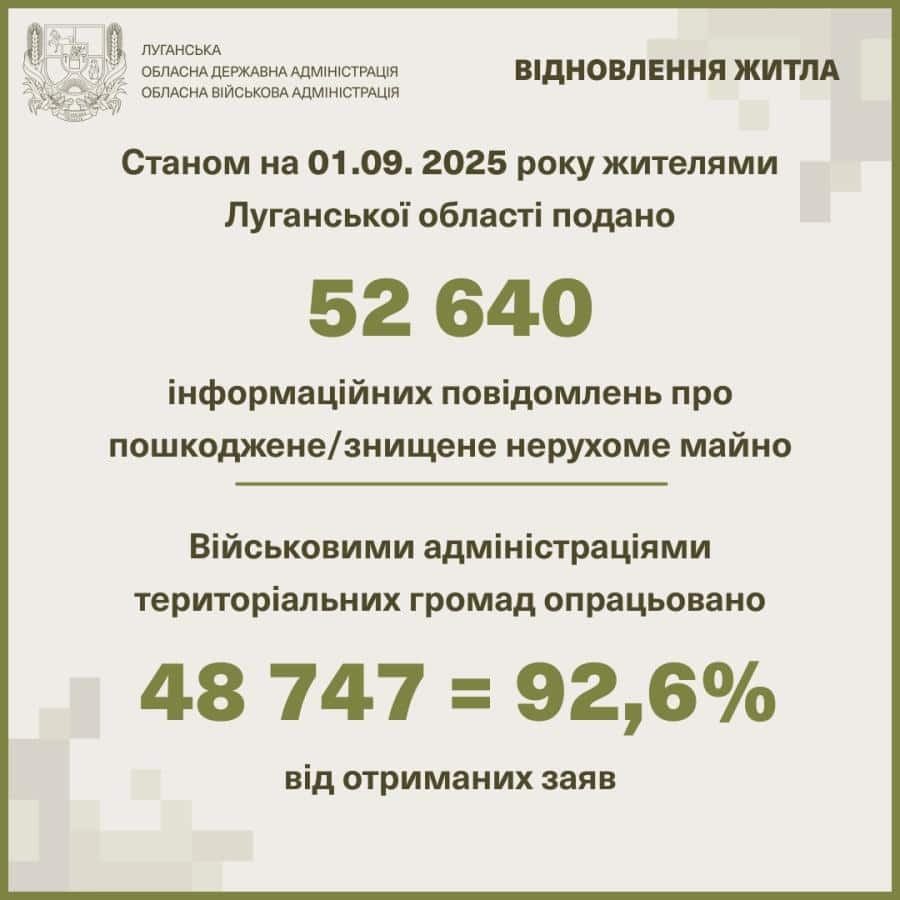 ЛУГАНСЬКА
ОБЛАСНА ДЕРЖАВНА АДМІНІСТРАЦІЯ
ОБЛАСНА ВІЙСЬКОВА АДМІНІСТРАЦІЯ

ВІДНОВЛЕННЯ ЖИТЛА

Станом на 01.09. 2025 року жителями Луганської області подано

52 640

інформаційних повідомлень про пошкоджене/знищене нерухоме майно

Військовими адміністраціями територіальних громад опрацьовано

48 747 = 92,6%

від отриманих заяв